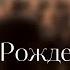 Рожде